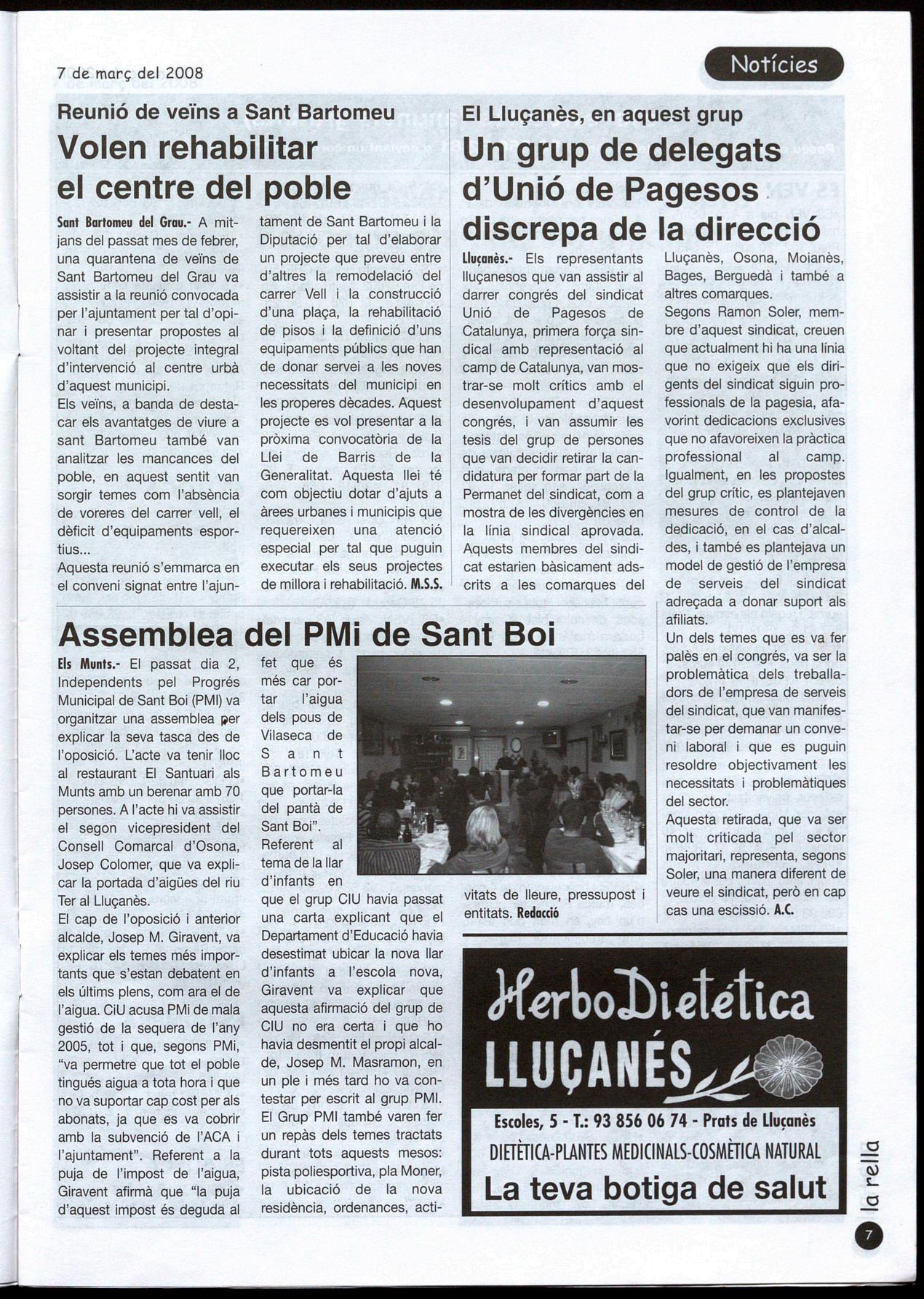 7 de març del 2008

Notícies

Reunió de veïns a Sant Bartomeu

Volen rehabilitar el centre del poble

Sant Bartomeu del Grau.- A mitjans del passat mes de febrer, una quarantena de veïns de Sant Bartomeu del Grau va assistir a la reunió convocada per l'ajuntament per tal d'opinar i presentar propostes al voltant del projecte integral d'intervenció al centre urbà d'aquest municipi.
Els veïns, a banda de destacar els avantatges de viure a sant Bartomeu també van analitzar les mancances del poble, en aquest sentit van sorgir temes com l'absència de voreres del carrer vell, el dèficit d'equipaments esportius...
Aquesta reunió s'emmarca en el conveni signat entre l'ajuntament de Sant Bartomeu i la Diputació per tal d'elaborar un projecte que preveu entre d'altres la remodelació del carrer Vell i la construcció d'una plaça, la rehabilitació de pisos i la definició d'uns equipaments públics que han de donar servei a les noves necessitats del municipi en les properes dècades. Aquest projecte es vol presentar a la pròxima convocatòria de la Llei de Barris de la Generalitat. Aquesta llei té com objectiu dotar d'ajuts a àrees urbanes i municipis que requereixen una atenció especial per tal que puguin executar els seus projectes de millora i rehabilitació. M.S.S.

El Lluçanès, en aquest grup

Un grup de delegats d'Unió de Pagesos discrepa de la direcció

Lluçanès.- Els representants lluçanesos que van assistir al darrer congrés del sindicat Unió de Pagesos de Catalunya, primera força sindical amb representació al camp de Catalunya, van mostrar-se molt crítics amb el desenvolupament d'aquest congrés, i van assumir les tesis del grup de persones que van decidir retirar la candidatura per formar part de la Permanet del sindicat, com a mostra de les divergències en la línia sindical aprovada. Aquests membres del sindicat estarien bàsicament adscrits a les comarques del Lluçanès, Osona, Moianès, Bages, Berguedà i també a altres comarques.
Segons Ramon Soler, membre d'aquest sindicat, creuen que actualment hi ha una línia que no exigeix que els dirigents del sindicat siguin professionals de la pagesia, afavorint dedicacions exclusives que no afavoreixen la pràctica professional al camp. Igualment, en les propostes del grup crític, es plantejaven mesures de control de la dedicació, en el cas d'alcaldes, i també es plantejava un model de gestió de l'empresa de serveis del sindicat adreçada a donar suport als afiliats.
Un dels temes que es va fer palès en el congrés, va ser la problemàtica dels treballadors de l'empresa de serveis del sindicat, que van manifestar-se per demanar un conveni laboral i que es puguin resoldre objectivament les necessitats i problemàtiques del sector.
Aquesta retirada, que va ser molt criticada pel sector majoritari, representa, segons Soler, una manera diferent de veure el sindicat, però en cap cas una escissió. A.C.

Assemblea del PMi de Sant Boi

Els Munts.- El passat dia 2, Independents pel Progrés Municipal de Sant Boi (PMI) va organitzar una assemblea per explicar la seva tasca des de l'oposició. L'acte va tenir lloc al restaurant El Santuari als Munts amb un berenar amb 70 persones. A l'acte hi va assistir el segon vicepresident del Consell Comarcal d'Osona, Josep Colomer, que va explicar la portada d'aigües del riu Ter al Lluçanès.
El cap de l'oposició i anterior alcalde, Josep M. Giravent, va explicar els temes més importants que s'estan debatent en els últims plens, com ara el de l'aigua. CiU acusa PMi de mala gestió de la sequera de l'any 2005, tot i que, segons PMi, "va permetre que tot el poble tingués aigua a tota hora i que no va suportar cap cost per als abonats, ja que es va cobrir amb la subvenció de l'ACA i l'ajuntament". Referent a la puja de l'impost de l'aigua, Giravent afirmà que "la puja d'aquest impost és deguda al fet que és més car portar l'aigua dels pous de Vilaseca de Sant Bartomeu que portar-la del pantà de Sant Boi".
Referent al tema de la llar d'infants en que el grup CIU havia passat una carta explicant que el Departament d'Educació havia desestimat ubicar la nova llar d'infants a l'escola nova, Giravent va explicar que aquesta afirmació del grup de CIU no era certa i que ho havia desmentit el propi alcalde, Josep M. Masramon, en un ple i més tard ho va contestar per escrit al grup PMI. El Grup PMI també varen fer un repàs dels temes tractats durant tots aquests mesos: pista poliesportiva, pla Moner, la ubicació de la nova residència, ordenances, activitats de lleure, pressupost i entitats. Redacció

HerboDietética
LLUÇANÉS
Escoles, 5 - T.: 93 856 06 74 - Prats de Lluçanès
DIETÈTICA-PLANTES MEDICINALS-COSMÈTICA NATURAL
La teva botiga de salut

la rella
7